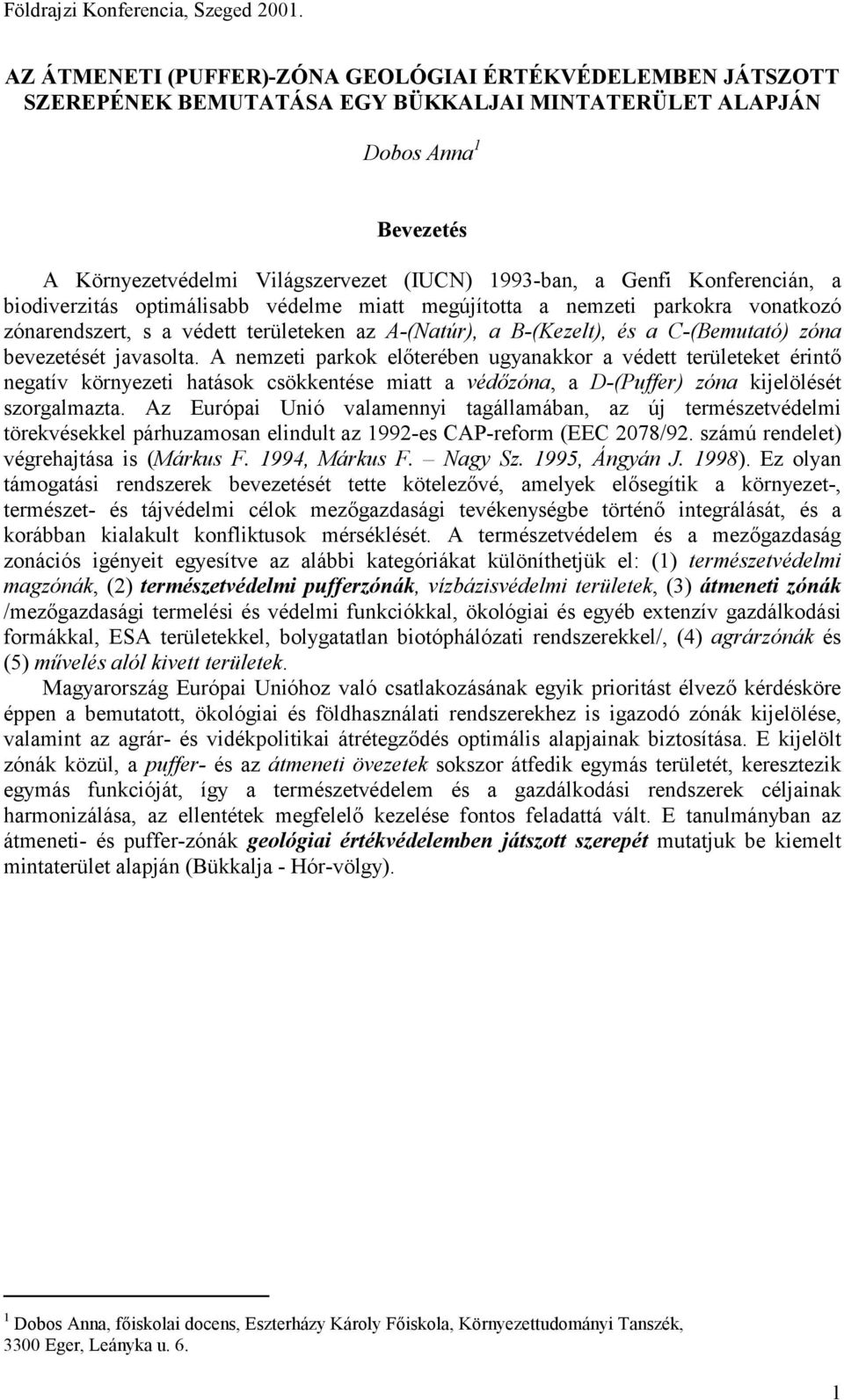 Földrajzi Konferencia, Szeged 2001.

AZ ÁTMENETI (PUFFER)-ZÓNA GEOLÓGIAI ÉRTÉKVÉDELEMBEN JÁTSZOTT SZEREPÉNEK BEMUTATÁSA EGY BÜKKALJAI MINTATERÜLET ALAPJÁN

Dobos Anna$^1$

Bevezetés

A Környezetvédelmi Világszervezet (IUCN) 1993-ban, a Genfi Konferencián, a biodiverzitás optimálisabb védelme miatt megújította a nemzeti parkokra vonatkozó zónarendszert, s a védett területeken az A-(Natúr), a B-(Kezelt), és a C-(Bemutató) zóna bevezetését javasolta. A nemzeti parkok előterében ugyanakkor a védett területeket érintő negatív környezeti hatások csökkentése miatt a védőzóna, a D-(Puffer) zóna kijelölését szorgalmazta. Az Európai Unió valamennyi tagállamában, az új természetvédelmi törekvésekkel párhuzamosan elindult az 1992-es CAP-reform (EEC 2078/92. számú rendelet) végrehajtása is (Márkus F. 1994, Márkus F. – Nagy Sz. 1995, Ángyán J. 1998). Ez olyan támogatási rendszerek bevezetését tette kötelezővé, amelyek elősegítik a környezet-, természet- és tájvédelmi célok mezőgazdasági tevékenységbe történő integrálását, és a korábban kialakult konfliktusok mérséklését. A természetvédelem és a mezőgazdaság zonációs igényeit egyesítve az alábbi kategóriákat különíthetjük el: (1) természetvédelmi magzónák, (2) természetvédelmi pufferzónák, vízbázisvédelmi területek, (3) átmeneti zónák /mezőgazdasági termelési és védelmi funkciókkal, ökológiai és egyéb extenzív gazdálkodási formákkal, ESA területekkel, bolygatatlan biotóphálózati rendszerekkel/, (4) agrárzónák és (5) művelés alól kivett területek.

Magyarország Európai Unióhoz való csatlakozásának egyik prioritást élvező kérdésköre éppen a bemutatott, ökológiai és földhasználati rendszerekhez is igazodó zónák kijelölése, valamint az agrár- és vidékpolitikai átrétegződés optimális alapjainak biztosítása. E kijelölt zónák közül, a puffer- és az átmeneti övezetek sokszor átfedik egymás területét, keresztezik egymás funkcióját, így a természetvédelem és a gazdálkodási rendszerek céljainak harmonizálása, az ellentétek megfelelő kezelése fontos feladattá vált. E tanulmányban az átmeneti- és puffer-zónák geológiai értékvédelemben játszott szerepét mutatjuk be kiemelt mintaterület alapján (Bükkalja - Hór-völgy).

$^1$ Dobos Anna, főiskolai docens, Eszterházy Károly Főiskola, Környezettudományi Tanszék, 3300 Eger, Leányka u. 6.

1